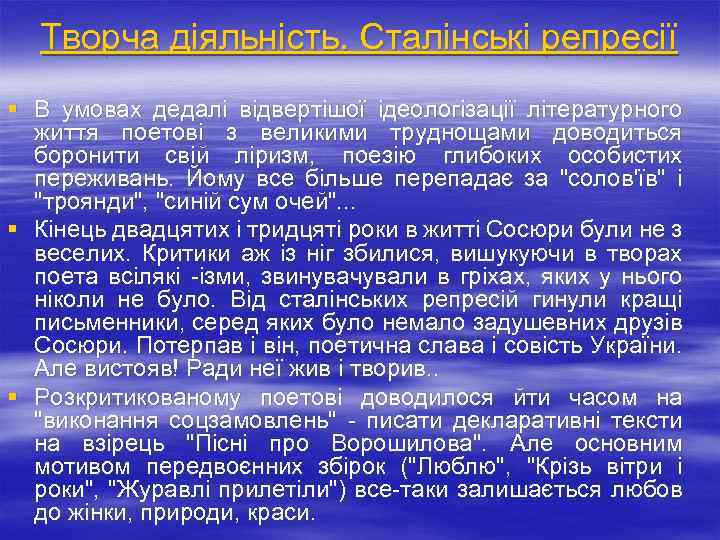 Творча діяльність. Сталінські репресії

▪ В умовах дедалі відвертішої ідеологізації літературного життя поетові з великими труднощами доводиться боронити свій ліризм, поезію глибоких особистих переживань. Йому все більше перепадає за "солов'їв" і "троянди", "синій сум очей"...

▪ Кінець двадцятих і тридцяті роки в житті Сосюри були не з веселих. Критики аж із ніг збилися, вишукуючи в творах поета всілякі -ізми, звинувачували в гріхах, яких у нього ніколи не було. Від сталінських репресій гинули кращі письменники, серед яких було немало задушевних друзів Сосюри. Потерпав і він, поетична слава і совість України. Але вистояв! Ради неї жив і творив..

▪ Розкритикованому поетові доводилося йти часом на "виконання соцзамовлень" - писати декларативні тексти на взірець "Пісні про Ворошилова". Але основним мотивом передвоєнних збірок ("Люблю", "Крізь вітри і роки", "Журавлі прилетіли") все-таки залишається любов до жінки, природи, краси.